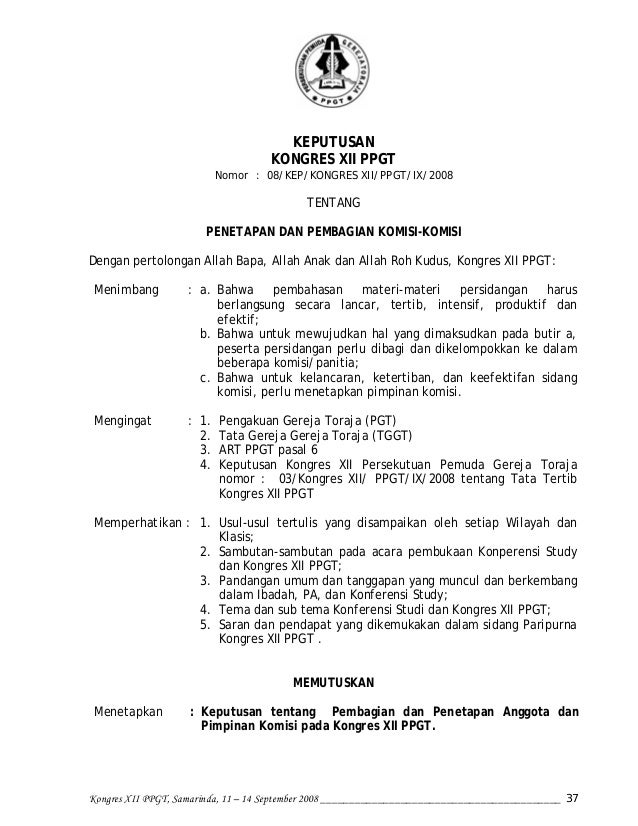 PERSEKUTUAN PEMUDA GEREJA TORAJA
PPGT

KEPUTUSAN
KONGRES XII PPGT
Nomor : 08/KEP/KONGRES XII/PPGT/IX/2008

TENTANG

PENETAPAN DAN PEMBAGIAN KOMISI-KOMISI

Dengan pertolongan Allah Bapa, Allah Anak dan Allah Roh Kudus, Kongres XII PPGT:

Menimbang : a. Bahwa pembahasan materi-materi persidangan harus berlangsung secara lancar, tertib, intensif, produktif dan efektif;
b. Bahwa untuk mewujudkan hal yang dimaksudkan pada butir a, peserta persidangan perlu dibagi dan dikelompokkan ke dalam beberapa komisi/panitia;
c. Bahwa untuk kelancaran, ketertiban, dan keefektifan sidang komisi, perlu menetapkan pimpinan komisi.

Mengingat : 1. Pengakuan Gereja Toraja (PGT)
2. Tata Gereja Gereja Toraja (TGGT)
3. ART PPGT pasal 6
4. Keputusan Kongres XII Persekutuan Pemuda Gereja Toraja nomor : 03/Kongres XII/ PPGT/IX/2008 tentang Tata Tertib Kongres XII PPGT

Memperhatikan : 1. Usul-usul tertulis yang disampaikan oleh setiap Wilayah dan Klasis;
2. Sambutan-sambutan pada acara pembukaan Konperensi Study dan Kongres XII PPGT;
3. Pandangan umum dan tanggapan yang muncul dan berkembang dalam Ibadah, PA, dan Konferensi Study;
4. Tema dan sub tema Konferensi Studi dan Kongres XII PPGT;
5. Saran dan pendapat yang dikemukakan dalam sidang Paripurna Kongres XII PPGT .

MEMUTUSKAN

Menetapkan : Keputusan tentang Pembagian dan Penetapan Anggota dan Pimpinan Komisi pada Kongres XII PPGT.

Kongres XII PPGT, Samarinda, 11 – 14 September 2008 37